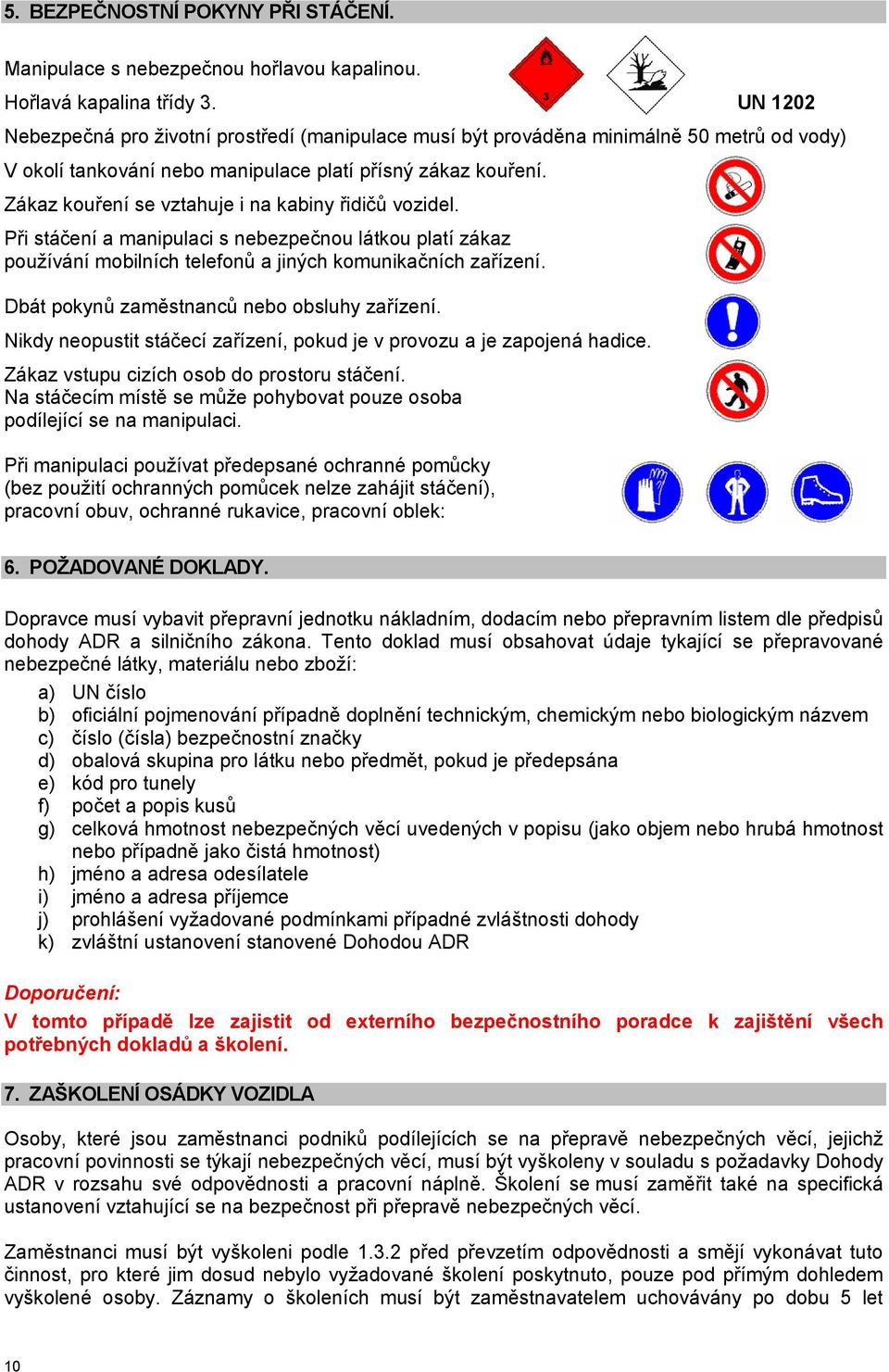 5. BEZPEČNOSTNÍ POKYNY PŘI STÁČENÍ.

Manipulace s nebezpečnou hořlavou kapalinou.

Hořlavá kapalina třídy 3.

3

UN 1202

Nebezpečná pro životní prostředí (manipulace musí být prováděna minimálně 50 metrů od vody)

V okolí tankování nebo manipulace platí přísný zákaz kouření.

Zákaz kouření se vztahuje i na kabiny řidičů vozidel.

Při stáčení a manipulaci s nebezpečnou látkou platí zákaz používání mobilních telefonů a jiných komunikačních zařízení.

Dbát pokynů zaměstnanců nebo obsluhy zařízení.

Nikdy neopustit stáčecí zařízení, pokud je v provozu a je zapojená hadice.

Zákaz vstupu cizích osob do prostoru stáčení.
Na stáčecím místě se může pohybovat pouze osoba podílející se na manipulaci.

Při manipulaci používat předepsané ochranné pomůcky (bez použití ochranných pomůcek nelze zahájit stáčení), pracovní obuv, ochranné rukavice, pracovní oblek:

6. POŽADOVANÉ DOKLADY.

Dopravce musí vybavit přepravní jednotku nákladním, dodacím nebo přepravním listem dle předpisů dohody ADR a silničního zákona. Tento doklad musí obsahovat údaje tykající se přepravované nebezpečné látky, materiálu nebo zboží:

a) UN číslo
b) oficiální pojmenování případně doplnění technickým, chemickým nebo biologickým názvem
c) číslo (čísla) bezpečnostní značky
d) obalová skupina pro látku nebo předmět, pokud je předepsána
e) kód pro tunely
f) počet a popis kusů
g) celková hmotnost nebezpečných věcí uvedených v popisu (jako objem nebo hrubá hmotnost nebo případně jako čistá hmotnost)
h) jméno a adresa odesílatele
i) jméno a adresa příjemce
j) prohlášení vyžadované podmínkami případné zvláštnosti dohody
k) zvláštní ustanovení stanovené Dohodou ADR

Doporučení:
V tomto případě lze zajistit od externího bezpečnostního poradce k zajištění všech potřebných dokladů a školení.

7. ZAŠKOLENÍ OSÁDKY VOZIDLA

Osoby, které jsou zaměstnanci podniků podílejících se na přepravě nebezpečných věcí, jejichž pracovní povinnosti se týkají nebezpečných věcí, musí být vyškoleny v souladu s požadavky Dohody ADR v rozsahu své odpovědnosti a pracovní náplně. Školení se musí zaměřit také na specifická ustanovení vztahující se na bezpečnost při přepravě nebezpečných věcí.

Zaměstnanci musí být vyškoleni podle 1.3.2 před převzetím odpovědnosti a smějí vykonávat tuto činnost, pro které jim dosud nebylo vyžadované školení poskytnuto, pouze pod přímým dohledem vyškolené osoby. Záznamy o školeních musí být zaměstnavatelem uchovávány po dobu 5 let

10